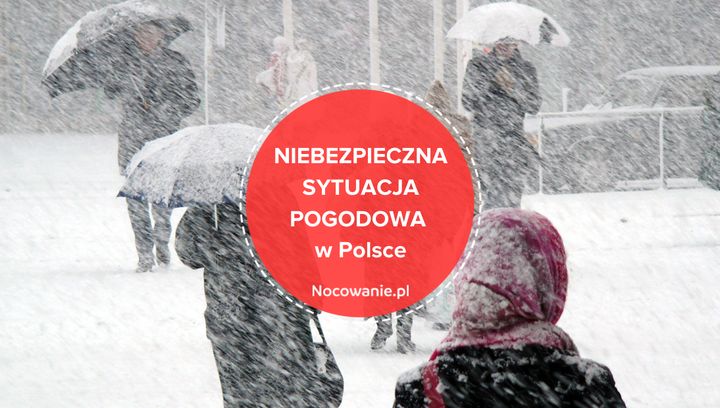 NIEBEZPIECZNA SYTUACJA POGODOWA w Polsce

Nocowanie.pl